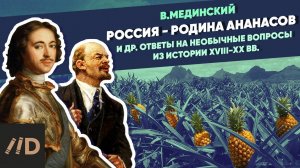 В.МЕДИНСКИЙ
РОССИЯ - РОДИНА АНАНАСОВ
И ДР. ОТВЕТЫ НА НЕОБЫЧНЫЕ ВОПРОСЫ ИЗ ИСТОРИИ XVIII-XX ВВ.

//D